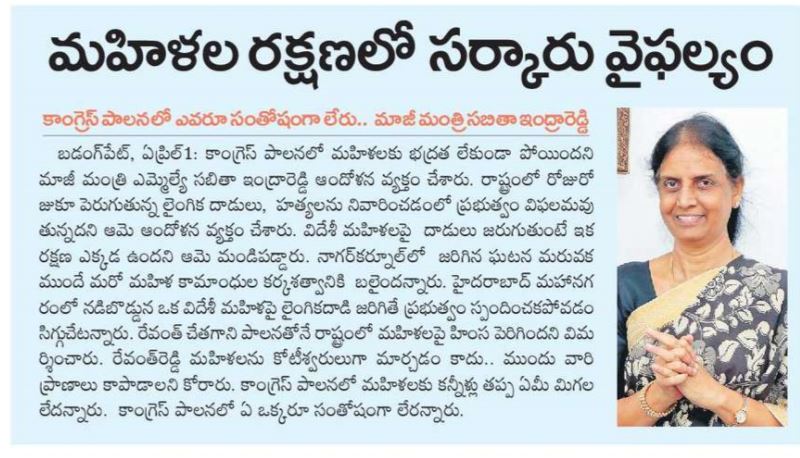 మహిళల రక్షణలో సర్కారు వైఫల్యం

కాంగ్రెస్ పాలనలో ఎవరూ సంతోషంగా లేరు.. మాజీ మంత్రి సబితా ఇంద్రారెడ్డి

బడంగ్‌పేట్, ఏప్రిల్ 1: కాంగ్రెస్ పాలనలో మహిళలకు భద్రత లేకుండా పోయిందని మాజీ మంత్రి ఎమ్మెల్యే సబితా ఇంద్రారెడ్డి ఆందోళన వ్యక్తం చేశారు. రాష్ట్రంలో రోజురోజుకూ పెరుగుతున్న లైంగిక దాడులు, హత్యలను నివారించడంలో ప్రభుత్వం విఫలమవుతున్నదని ఆమె ఆందోళన వ్యక్తం చేశారు. విదేశీ మహిళలపై దాడులు జరుగుతుంటే ఇక రక్షణ ఎక్కడ ఉందని ఆమె మండిపడ్డారు. నాగర్‌కర్నూల్‌లో జరిగిన ఘటన మరువక ముందే మరో మహిళ కామాంధుల కర్కశత్వానికి బలైందన్నారు. హైదరాబాద్ మహానగరంలో నడిబొడ్డున ఒక విదేశీ మహిళపై లైంగికదాడి జరిగితే ప్రభుత్వం స్పందించకపోవడం సిగ్గుచేటన్నారు. రేవంత్ చేతగాని పాలనతోనే రాష్ట్రంలో మహిళలపై హింస పెరిగిందని విమర్శించారు. రేవంత్‌రెడ్డి మహిళలను కోటీశ్వరులుగా మార్చడం కాదు.. ముందు వారి ప్రాణాలు కాపాడాలని కోరారు. కాంగ్రెస్ పాలనలో మహిళలకు కన్నీళ్లు తప్ప ఏమీ మిగలలేదన్నారు. కాంగ్రెస్ పాలనలో ఏ ఒక్కరూ సంతోషంగా లేరన్నారు.